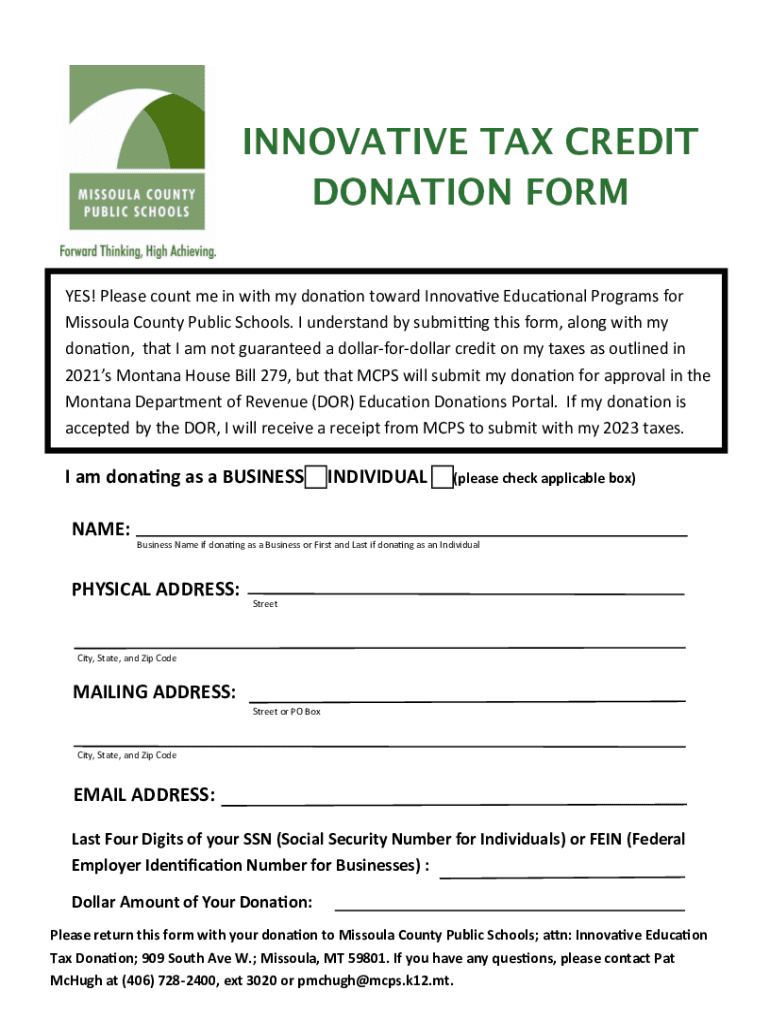 MISSOULA COUNTY PUBLIC SCHOOLS

Forward Thinking, High Achieving.

INNOVATIVE TAX CREDIT DONATION FORM

YES! Please count me in with my donation toward Innovative Educational Programs for Missoula County Public Schools. I understand by submitting this form, along with my donation, that I am not guaranteed a dollar-for-dollar credit on my taxes as outlined in 2021's Montana House Bill 279, but that MCPS will submit my donation for approval in the Montana Department of Revenue (DOR) Education Donations Portal. If my donation is accepted by the DOR, I will receive a receipt from MCPS to submit with my 2023 taxes.

I am donating as a BUSINESS ☐ INDIVIDUAL ☐ (please check applicable box)

NAME: ____
Business Name if donating as a Business or First and Last if donating as an Individual

PHYSICAL ADDRESS: ____
Street

____
City, State, and Zip Code

MAILING ADDRESS: ____
Street or PO Box

____
City, State, and Zip Code

EMAIL ADDRESS: ____

Last Four Digits of your SSN (Social Security Number for Individuals) or FEIN (Federal Employer Identification Number for Businesses) : ____

Dollar Amount of Your Donation: ____

Please return this form with your donation to Missoula County Public Schools; attn: Innovative Education Tax Donation; 909 South Ave W.; Missoula, MT 59801. If you have any questions, please contact Pat McHugh at (406) 728-2400, ext 3020 or pmchugh@mcps.k12.mt.